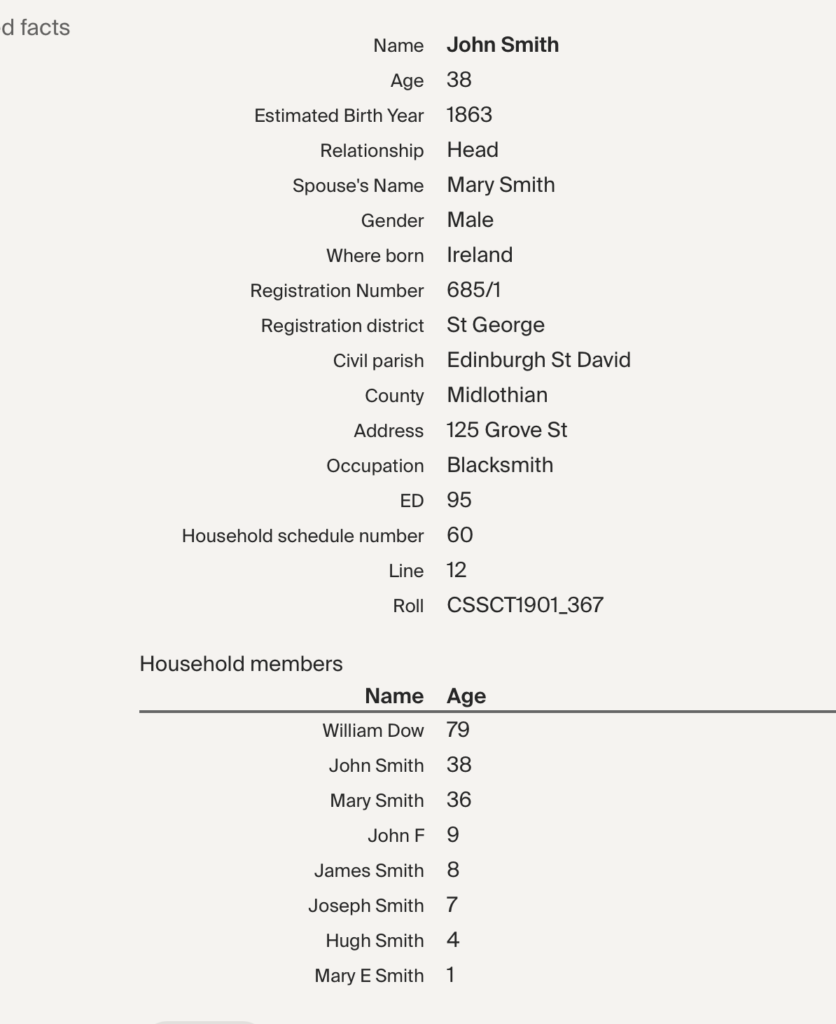 d facts

| | |
|---|---|
| Name | **John Smith** |
| Age | 38 |
| Estimated Birth Year | 1863 |
| Relationship | Head |
| Spouse's Name | Mary Smith |
| Gender | Male |
| Where born | Ireland |
| Registration Number | 685/1 |
| Registration district | St George |
| Civil parish | Edinburgh St David |
| County | Midlothian |
| Address | 125 Grove St |
| Occupation | Blacksmith |
| ED | 95 |
| Household schedule number | 60 |
| Line | 12 |
| Roll | CSSCT1901_367 |

Household members

| Name | Age |
|---|---|
| William Dow | 79 |
| John Smith | 38 |
| Mary Smith | 36 |
| John F | 9 |
| James Smith | 8 |
| Joseph Smith | 7 |
| Hugh Smith | 4 |
| Mary E Smith | 1 |